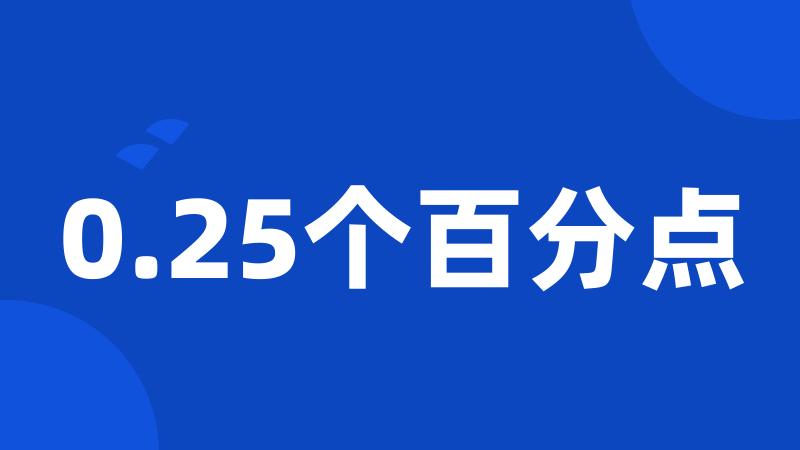 0.25个百分点